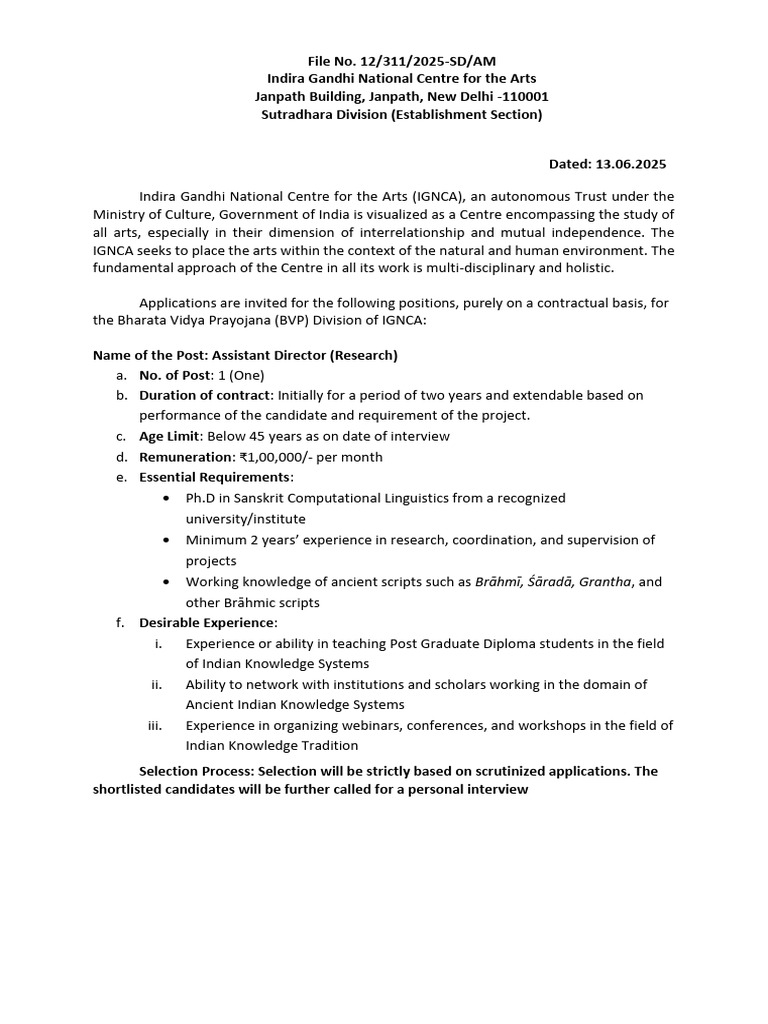 File No. 12/311/2025-SD/AM
Indira Gandhi National Centre for the Arts
Janpath Building, Janpath, New Delhi -110001
Sutradhara Division (Establishment Section)

Dated: 13.06.2025

Indira Gandhi National Centre for the Arts (IGNCA), an autonomous Trust under the Ministry of Culture, Government of India is visualized as a Centre encompassing the study of all arts, especially in their dimension of interrelationship and mutual independence. The IGNCA seeks to place the arts within the context of the natural and human environment. The fundamental approach of the Centre in all its work is multi-disciplinary and holistic.

Applications are invited for the following positions, purely on a contractual basis, for the Bharata Vidya Prayojana (BVP) Division of IGNCA:

Name of the Post: Assistant Director (Research)
a. No. of Post: 1 (One)
b. Duration of contract: Initially for a period of two years and extendable based on performance of the candidate and requirement of the project.
c. Age Limit: Below 45 years as on date of interview
d. Remuneration: ₹1,00,000/- per month
e. Essential Requirements:
• Ph.D in Sanskrit Computational Linguistics from a recognized university/institute
• Minimum 2 years' experience in research, coordination, and supervision of projects
• Working knowledge of ancient scripts such as Brāhmī, Śāradā, Grantha, and other Brāhmic scripts
f. Desirable Experience:
i. Experience or ability in teaching Post Graduate Diploma students in the field of Indian Knowledge Systems
ii. Ability to network with institutions and scholars working in the domain of Ancient Indian Knowledge Systems
iii. Experience in organizing webinars, conferences, and workshops in the field of Indian Knowledge Tradition

Selection Process: Selection will be strictly based on scrutinized applications. The shortlisted candidates will be further called for a personal interview